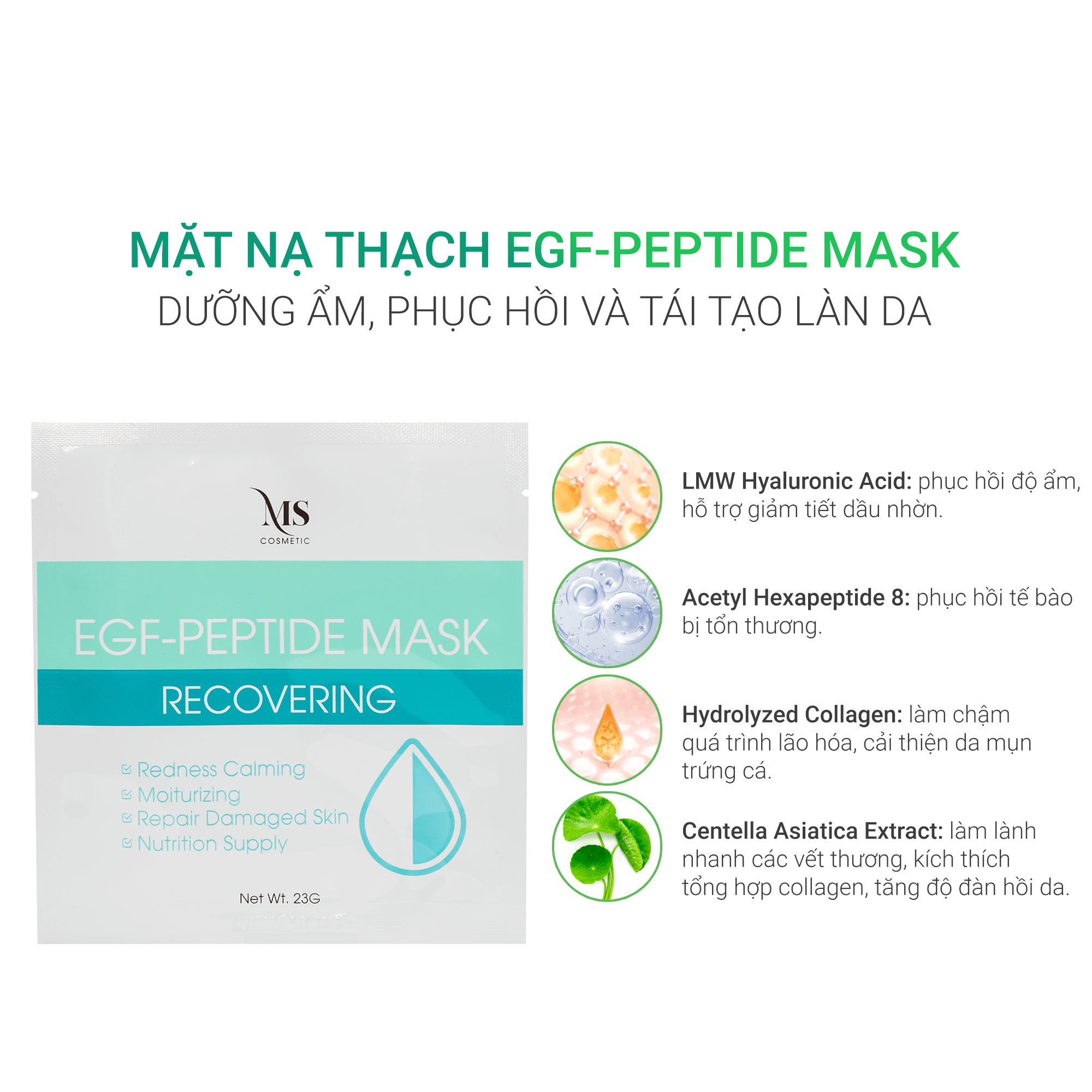 MẶT NẠ THẠCH EGF-PEPTIDE MASK
DƯỠNG ẨM, PHỤC HỒI VÀ TÁI TẠO LÀN DA

MS
COSMETIC

EGF-PEPTIDE MASK
RECOVERING

Redness Calming
Moiturizing
Repair Damaged Skin
Nutrition Supply

Net Wt. 23G

LMW Hyaluronic Acid: phục hồi độ ẩm, hỗ trợ giảm tiết dầu nhờn.

Acetyl Hexapeptide 8: phục hồi tế bào bị tổn thương.

Hydrolyzed Collagen: làm chậm quá trình lão hóa, cải thiện da mụn trứng cá.

Centella Asiatica Extract: làm lành nhanh các vết thương, kích thích tổng hợp collagen, tăng độ đàn hồi da.